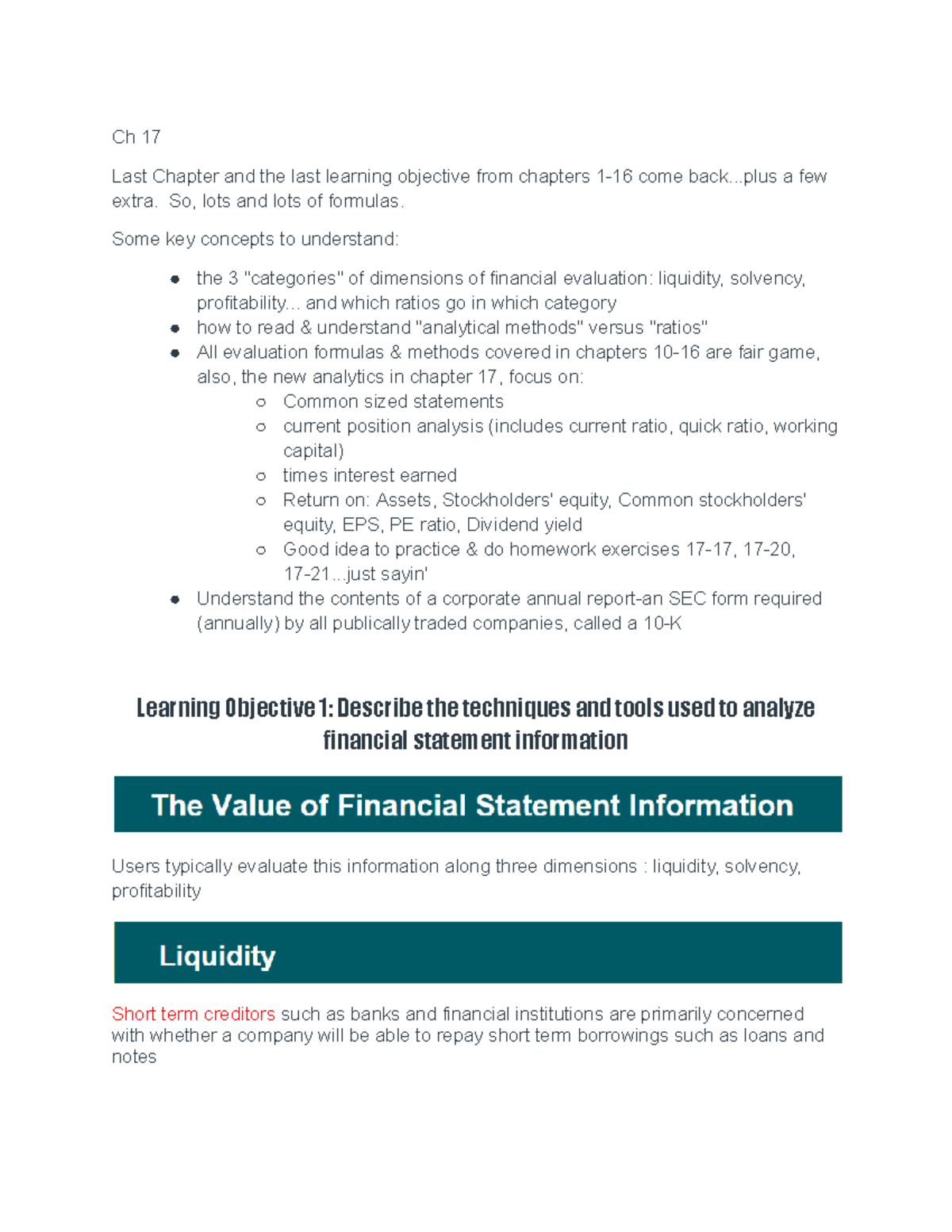 Ch 17

Last Chapter and the last learning objective from chapters 1-16 come back...plus a few extra. So, lots and lots of formulas.

Some key concepts to understand:

- the 3 "categories" of dimensions of financial evaluation: liquidity, solvency, profitability... and which ratios go in which category
- how to read & understand "analytical methods" versus "ratios"
- All evaluation formulas & methods covered in chapters 10-16 are fair game, also, the new analytics in chapter 17, focus on:
  - Common sized statements
  - current position analysis (includes current ratio, quick ratio, working capital)
  - times interest earned
  - Return on: Assets, Stockholders' equity, Common stockholders' equity, EPS, PE ratio, Dividend yield
  - Good idea to practice & do homework exercises 17-17, 17-20, 17-21...just sayin'
- Understand the contents of a corporate annual report-an SEC form required (annually) by all publically traded companies, called a 10-K

Learning Objective 1: Describe the techniques and tools used to analyze financial statement information

The Value of Financial Statement Information

Users typically evaluate this information along three dimensions : liquidity, solvency, profitability

Liquidity

Short term creditors such as banks and financial institutions are primarily concerned with whether a company will be able to repay short term borrowings such as loans and notes